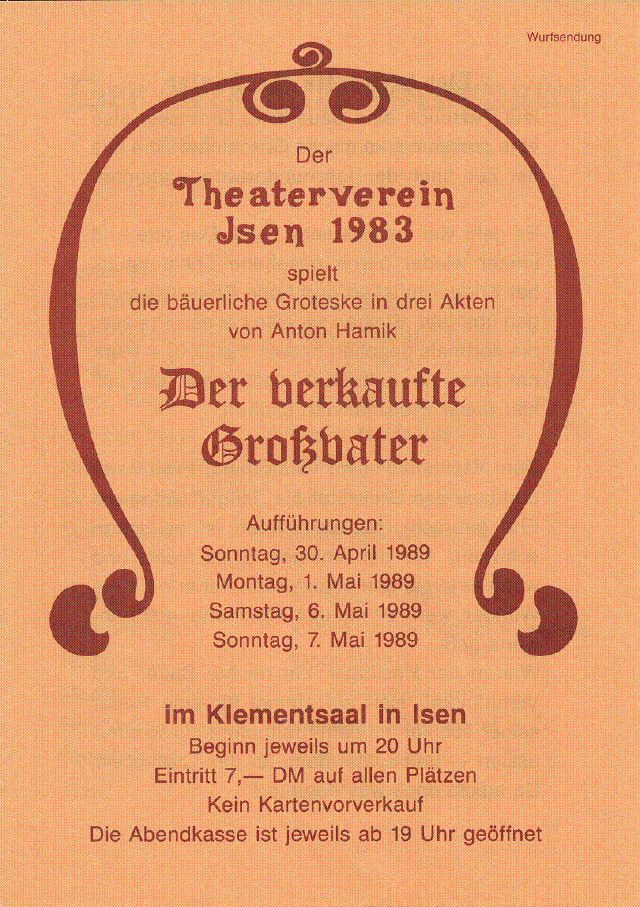 Wurfsendung

Der
Theaterverein
Jsen 1983
spielt
die bäuerliche Groteske in drei Akten
von Anton Hamik

Der verkaufte
Großvater

Aufführungen:
Sonntag, 30. April 1989
Montag, 1. Mai 1989
Samstag, 6. Mai 1989
Sonntag, 7. Mai 1989

im Klementsaal in Isen
Beginn jeweils um 20 Uhr
Eintritt 7,— DM auf allen Plätzen
Kein Kartenvorverkauf
Die Abendkasse ist jeweils ab 19 Uhr geöffnet